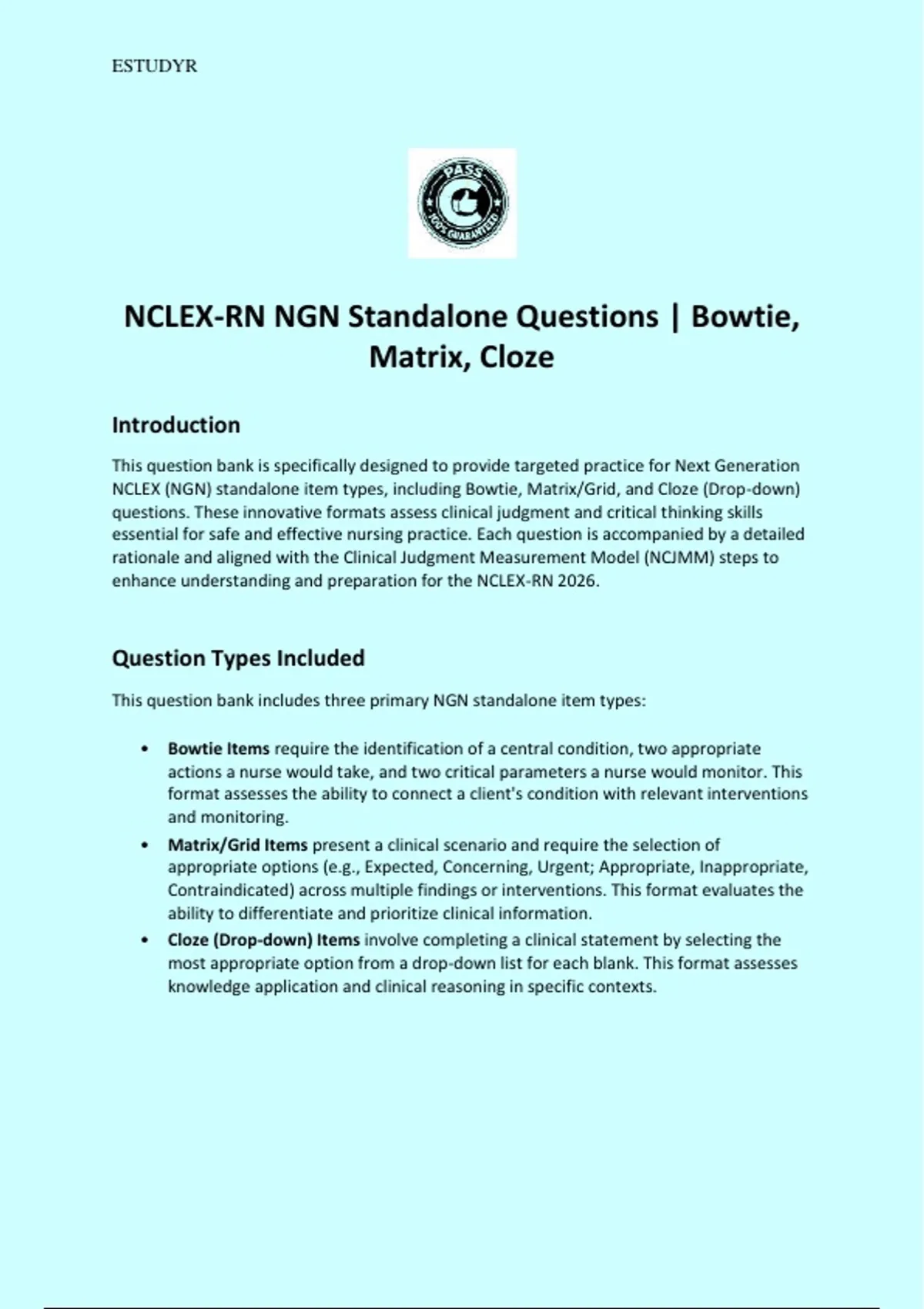 ESTUDYR

PASS
100% GUARANTEED

NCLEX-RN NGN Standalone Questions | Bowtie, Matrix, Cloze

Introduction

This question bank is specifically designed to provide targeted practice for Next Generation NCLEX (NGN) standalone item types, including Bowtie, Matrix/Grid, and Cloze (Drop-down) questions. These innovative formats assess clinical judgment and critical thinking skills essential for safe and effective nursing practice. Each question is accompanied by a detailed rationale and aligned with the Clinical Judgment Measurement Model (NCJMM) steps to enhance understanding and preparation for the NCLEX-RN 2026.

Question Types Included

This question bank includes three primary NGN standalone item types:

• Bowtie Items require the identification of a central condition, two appropriate actions a nurse would take, and two critical parameters a nurse would monitor. This format assesses the ability to connect a client's condition with relevant interventions and monitoring.
• Matrix/Grid Items present a clinical scenario and require the selection of appropriate options (e.g., Expected, Concerning, Urgent; Appropriate, Inappropriate, Contraindicated) across multiple findings or interventions. This format evaluates the ability to differentiate and prioritize clinical information.
• Cloze (Drop-down) Items involve completing a clinical statement by selecting the most appropriate option from a drop-down list for each blank. This format assesses knowledge application and clinical reasoning in specific contexts.